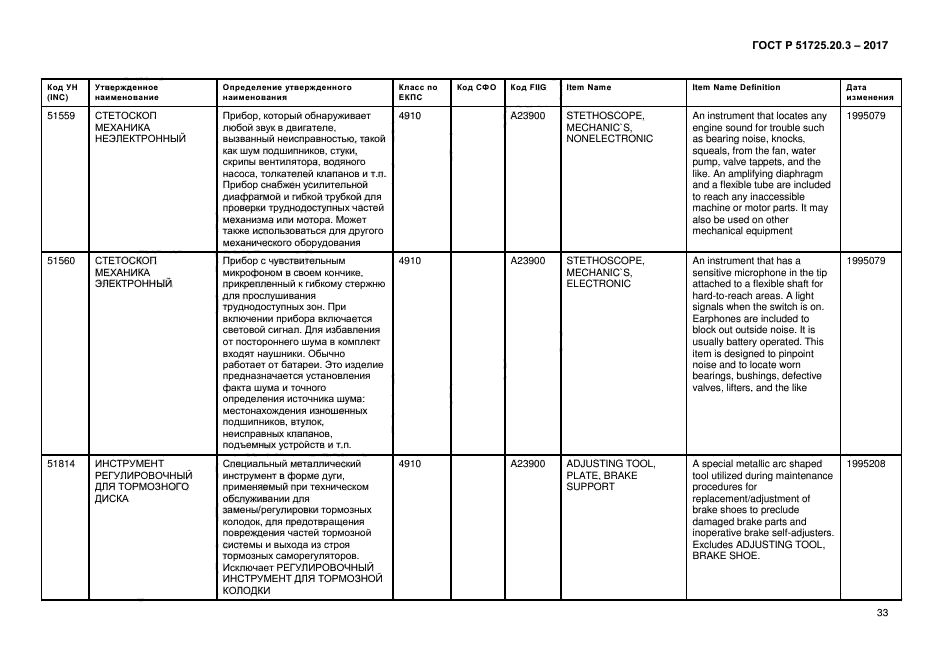 ГОСТ Р 51725.20.3 – 2017

| Код УН (INC) | Утвержденное наименование | Определение утвержденного наименования | Класс по ЕКПС | Код СФО | Код FIIG | Item Name | Item Name Definition | Дата изменения |
|---|---|---|---|---|---|---|---|---|
| 51559 | СТЕТОСКОП МЕХАНИКА НЕЭЛЕКТРОННЫЙ | Прибор, который обнаруживает любой звук в двигателе, вызванный неисправностью, такой как шум подшипников, стуки, скрипы вентилятора, водяного насоса, толкателей клапанов и т.п. Прибор снабжен усилительной диафрагмой и гибкой трубкой для проверки труднодоступных частей механизма или мотора. Может также использоваться для другого механического оборудования | 4910 | | A23900 | STETHOSCOPE, MECHANIC`S, NONELECTRONIC | An instrument that locates any engine sound for trouble such as bearing noise, knocks, squeals, from the fan, water pump, valve tappets, and the like. An amplifying diaphragm and a flexible tube are included to reach any inaccessible machine or motor parts. It may also be used on other mechanical equipment | 1995079 |
| 51560 | СТЕТОСКОП МЕХАНИКА ЭЛЕКТРОННЫЙ | Прибор с чувствительным микрофоном в своем кончике, прикрепленный к гибкому стержню для прослушивания труднодоступных зон. При включении прибора включается световой сигнал. Для избавления от постороннего шума в комплект входят наушники. Обычно работает от батареи. Это изделие предназначается установления факта шума и точного определения источника шума: местонахождения изношенных подшипников, втулок, неисправных клапанов, подъемных устройств и т.п. | 4910 | | A23900 | STETHOSCOPE, MECHANIC`S, ELECTRONIC | An instrument that has a sensitive microphone in the tip attached to a flexible shaft for hard-to-reach areas. A light signals when the switch is on. Earphones are included to block out outside noise. It is usually battery operated. This item is designed to pinpoint noise and to locate worn bearings, bushings, defective valves, lifters, and the like | 1995079 |
| 51814 | ИНСТРУМЕНТ РЕГУЛИРОВОЧНЫЙ ДЛЯ ТОРМОЗНОГО ДИСКА | Специальный металлический инструмент в форме дуги, применяемый при техническом обслуживании для замены/регулировки тормозных колодок, для предотвращения повреждения частей тормозной системы и выхода из строя тормозных саморегуляторов. Исключает РЕГУЛИРОВОЧНЫЙ ИНСТРУМЕНТ ДЛЯ ТОРМОЗНОЙ КОЛОДКИ | 4910 | | A23900 | ADJUSTING TOOL, PLATE, BRAKE SUPPORT | A special metallic arc shaped tool utilized during maintenance procedures for replacement/adjustment of brake shoes to preclude damaged brake parts and inoperative brake self-adjusters. Excludes ADJUSTING TOOL, BRAKE SHOE. | 1995208 |

33